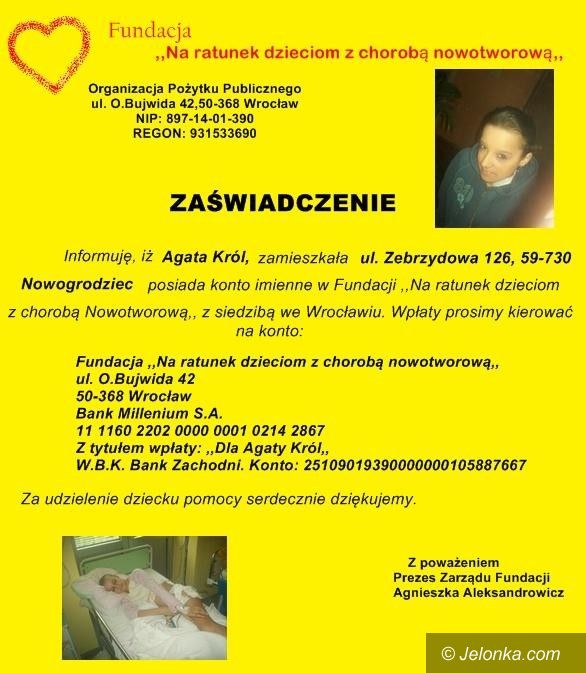 Fundacja
,,Na ratunek dzieciom z chorobą nowotworową,,

Organizacja Pożytku Publicznego
ul. O.Bujwida 42,50-368 Wrocław
NIP: 897-14-01-390
REGON: 931533690

ZAŚWIADCZENIE

Informuję, iż Agata Król, zamieszkała ul. Zebrzydowa 126, 59-730 Nowogrodziec posiada konto imienne w Fundacji ,,Na ratunek dzieciom z chorobą Nowotworową,, z siedzibą we Wrocławiu. Wpłaty prosimy kierować na konto:

Fundacja ,,Na ratunek dzieciom z chorobą nowotworową,,
ul. O.Bujwida 42
50-368 Wrocław
Bank Millenium S.A.
11 1160 2202 0000 0001 0214 2867
Z tytułem wpłaty: ,,Dla Agaty Król,,
W.B.K. Bank Zachodni. Konto: 25109019390000000105887667

Za udzielenie dziecku pomocy serdecznie dziękujemy.

Z poważeniem
Prezes Zarządu Fundacji
Agnieszka Aleksandrowicz

© Jelonka.com